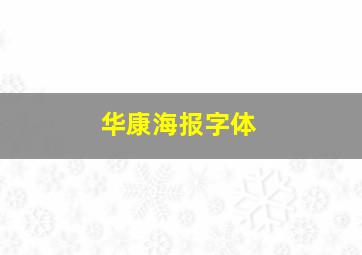 华康海报字体